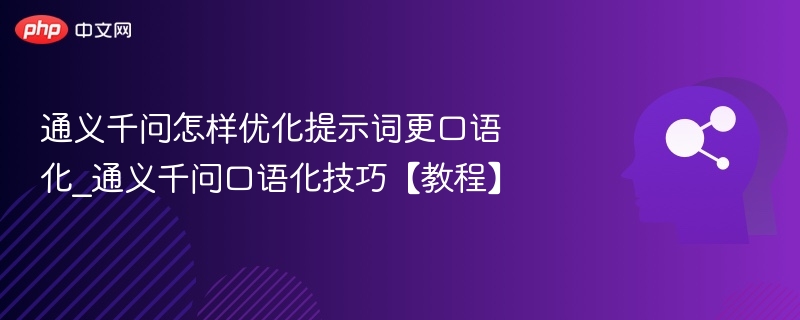 php 中文网

通义千问怎样优化提示词更口语化_通义千问口语化技巧【教程】